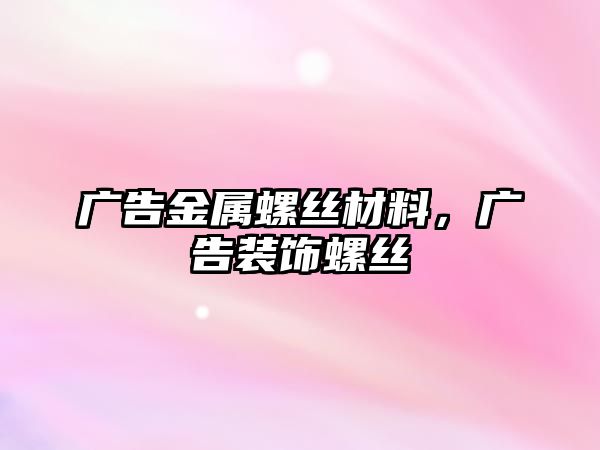 广告金属螺丝材料，广告装饰螺丝